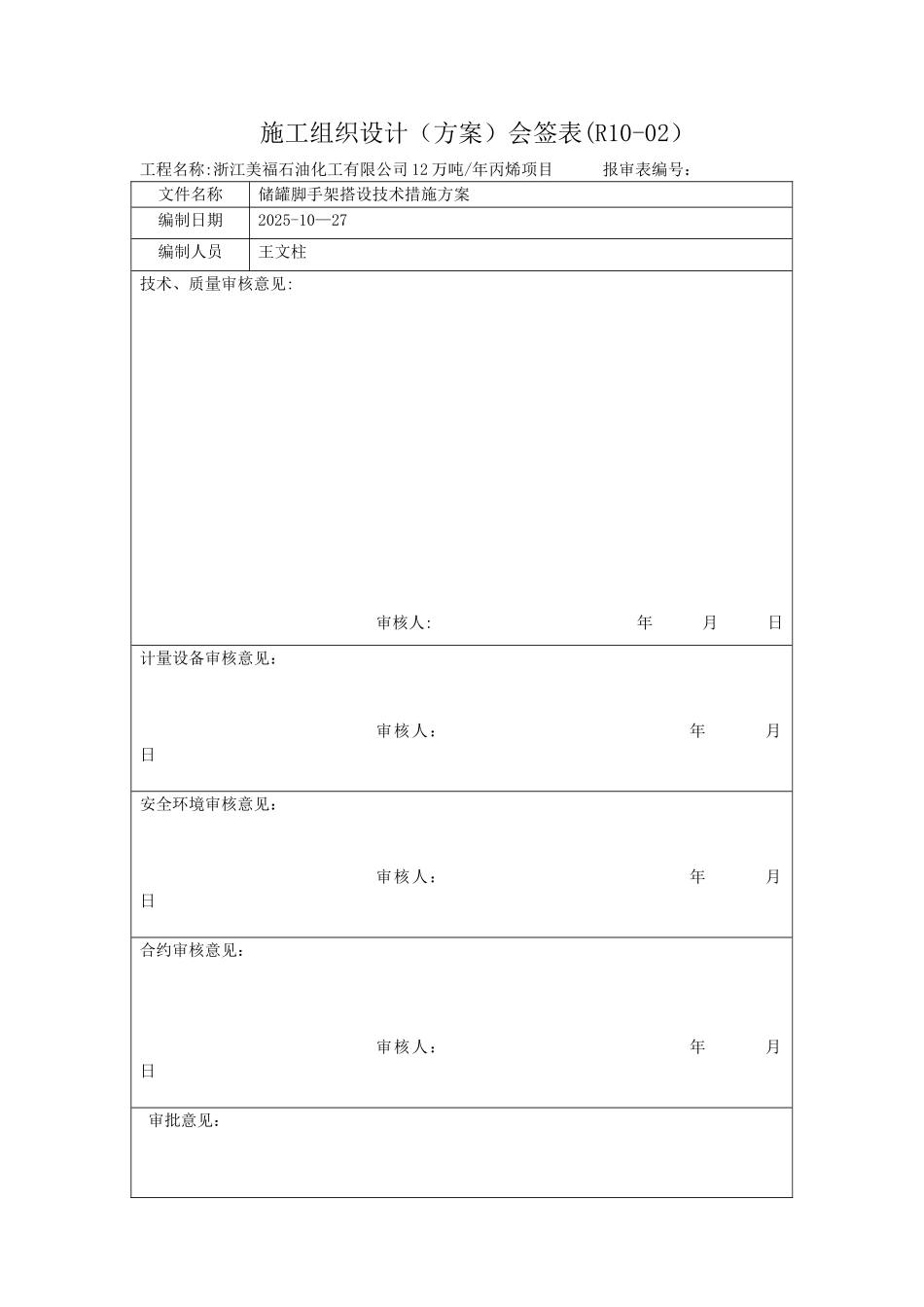 施工组织设计（方案）会签表(R10-02)

工程名称:浙江美福石油化工有限公司12万吨/年丙烯项目　　报审表编号：

| 文件名称 | 储罐脚手架搭设技术措施方案 |
|---|---|
| 编制日期 | 2025-10—27 |
| 编制人员 | 王文柱 |

技术、质量审核意见:

审核人:　　年　月　日

计量设备审核意见：

审核人：　　年　月
日

安全环境审核意见：

审核人：　　年　月
日

合约审核意见：

审核人：　　年　月
日

审批意见：